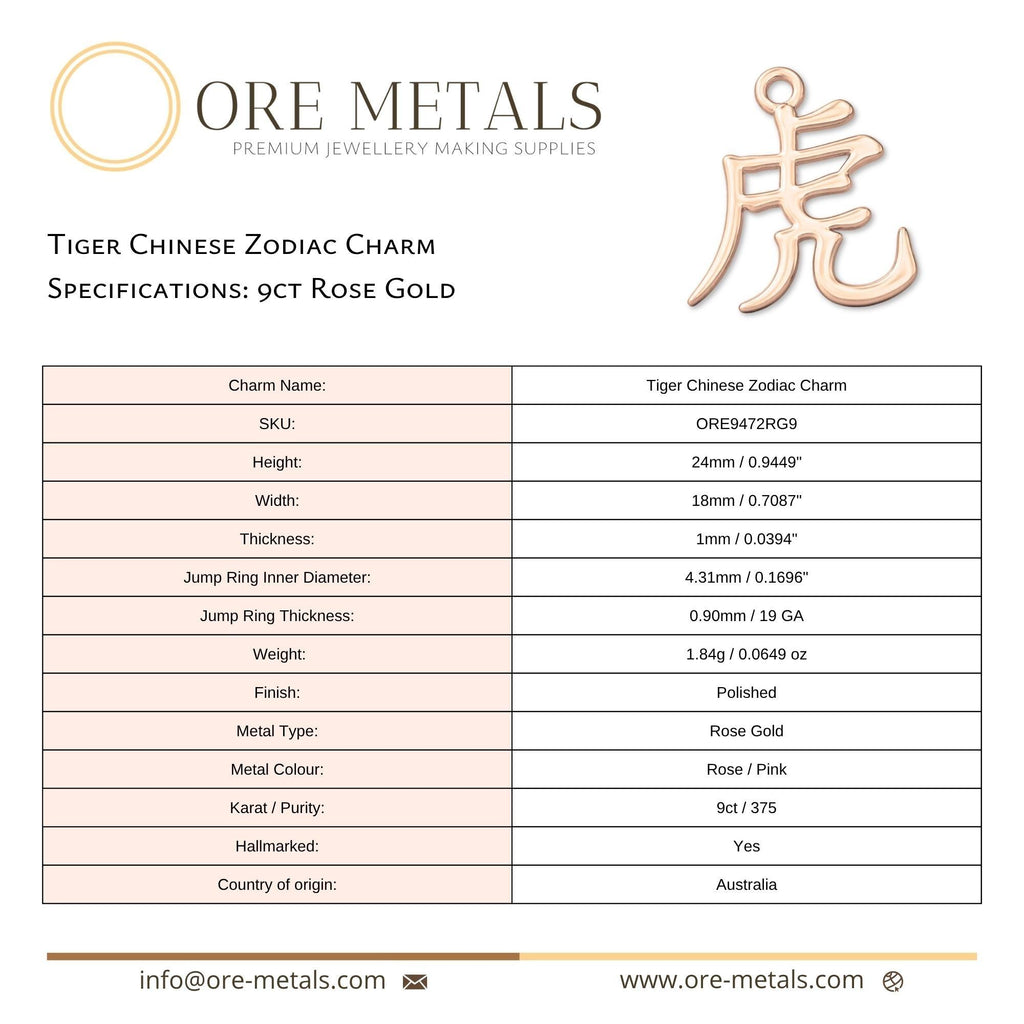 ORE METALS
PREMIUM JEWELLERY MAKING SUPPLIES

虎

Tiger Chinese Zodiac Charm
Specifications: 9ct Rose Gold

| Charm Name: | Tiger Chinese Zodiac Charm |
|---|---|
| SKU: | ORE9472RG9 |
| Height: | 24mm / 0.9449" |
| Width: | 18mm / 0.7087" |
| Thickness: | 1mm / 0.0394" |
| Jump Ring Inner Diameter: | 4.31mm / 0.1696" |
| Jump Ring Thickness: | 0.90mm / 19 GA |
| Weight: | 1.84g / 0.0649 oz |
| Finish: | Polished |
| Metal Type: | Rose Gold |
| Metal Colour: | Rose / Pink |
| Karat / Purity: | 9ct / 375 |
| Hallmarked: | Yes |
| Country of origin: | Australia |

info@ore-metals.com

www.ore-metals.com